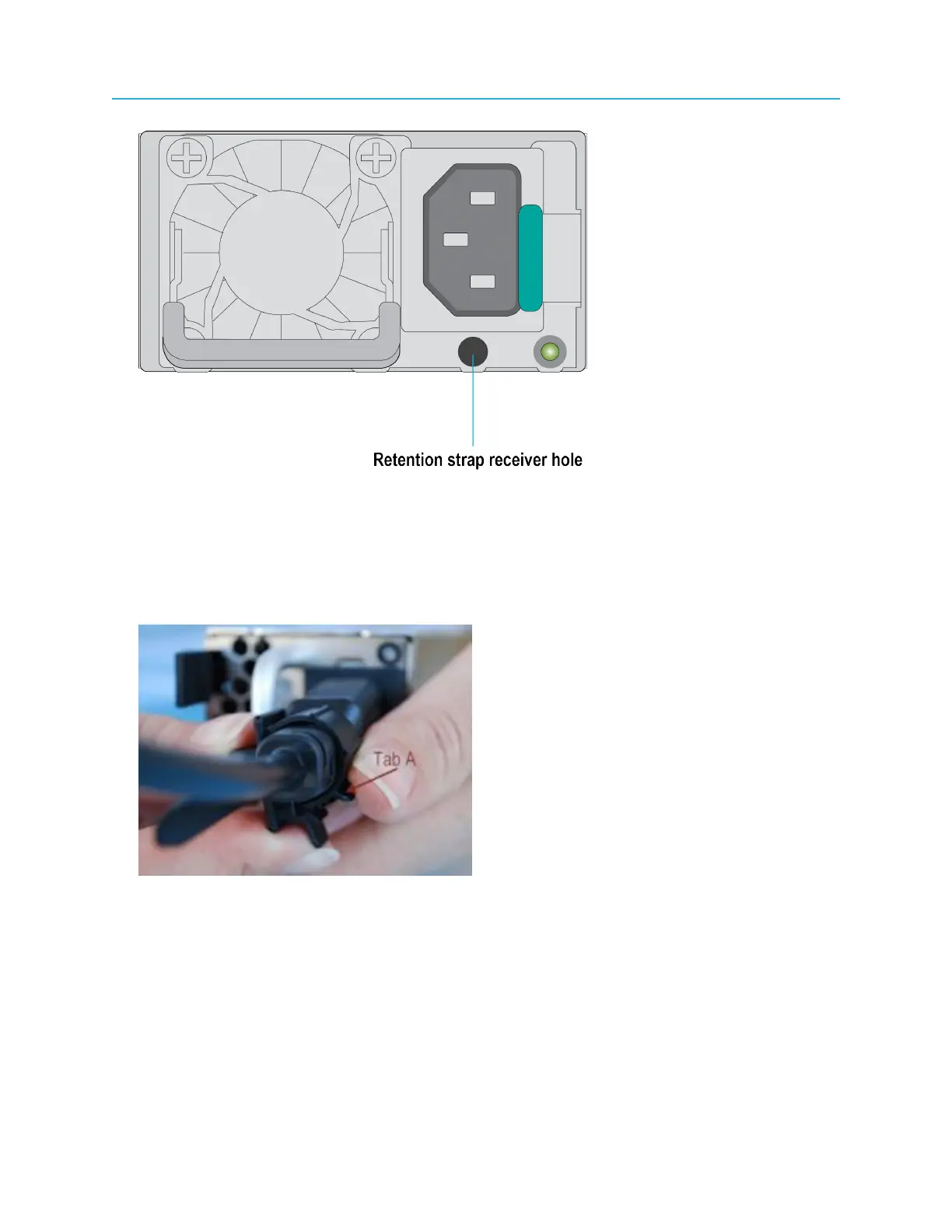 Retention strap receiver hole

Tab A